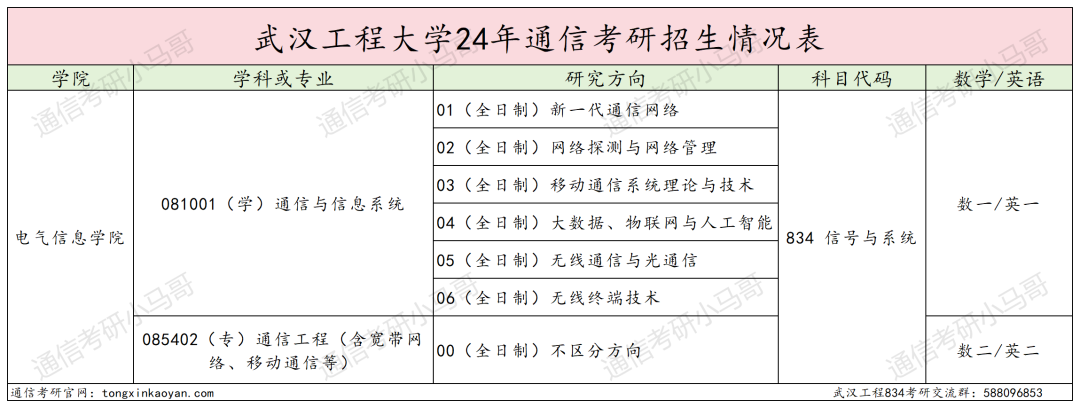 武汉工程大学24年通信考研招生情况表

| 学院 | 学科或专业 | 研究方向 | 科目代码 | 数学/英语 |
|---|---|---|---|---|
| 电气信息学院 | 081001（学）通信与信息系统 | 01（全日制）新一代通信网络 | 834 信号与系统 | 数一/英一 |
| | | 02（全日制）网络探测与网络管理 | | |
| | | 03（全日制）移动通信系统理论与技术 | | |
| | | 04（全日制）大数据、物联网与人工智能 | | |
| | | 05（全日制）无线通信与光通信 | | |
| | | 06（全日制）无线终端技术 | | |
| | 085402（专）通信工程（含宽带网络、移动通信等） | 00（全日制）不区分方向 | | 数二/英二 |

通信考研官网：tongxinkaoyan.com

武汉工程834考研交流群：588096853

通信考研小马哥